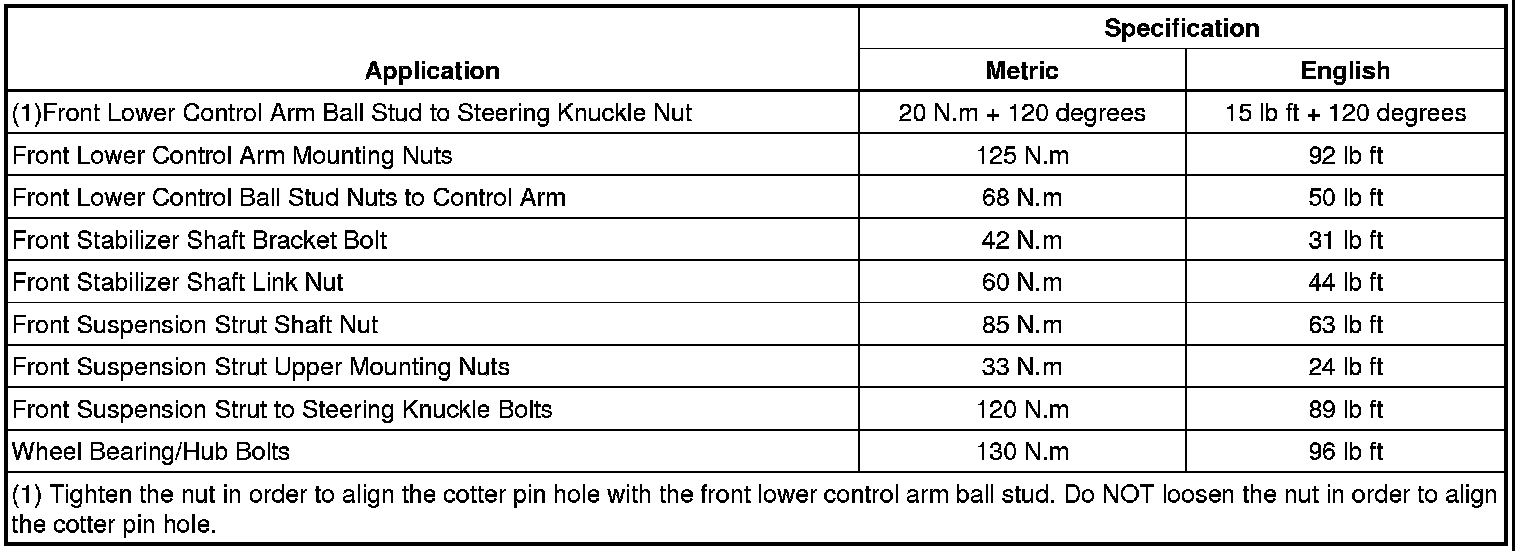 | Application | Specification | |
|---|---|---|
| | Metric | English |
| (1)Front Lower Control Arm Ball Stud to Steering Knuckle Nut | 20 N.m + 120 degrees | 15 lb ft + 120 degrees |
| Front Lower Control Arm Mounting Nuts | 125 N.m | 92 lb ft |
| Front Lower Control Ball Stud Nuts to Control Arm | 68 N.m | 50 lb ft |
| Front Stabilizer Shaft Bracket Bolt | 42 N.m | 31 lb ft |
| Front Stabilizer Shaft Link Nut | 60 N.m | 44 lb ft |
| Front Suspension Strut Shaft Nut | 85 N.m | 63 lb ft |
| Front Suspension Strut Upper Mounting Nuts | 33 N.m | 24 lb ft |
| Front Suspension Strut to Steering Knuckle Bolts | 120 N.m | 89 lb ft |
| Wheel Bearing/Hub Bolts | 130 N.m | 96 lb ft |
| (1) Tighten the nut in order to align the cotter pin hole with the front lower control arm ball stud. Do NOT loosen the nut in order to align the cotter pin hole. | | |